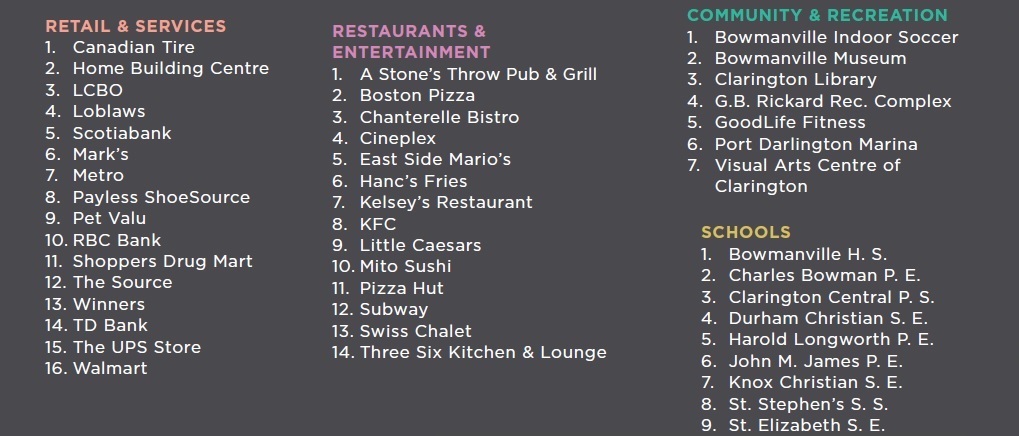 RETAIL & SERVICES
1. Canadian Tire
2. Home Building Centre
3. LCBO
4. Loblaws
5. Scotiabank
6. Mark's
7. Metro
8. Payless ShoeSource
9. Pet Valu
10. RBC Bank
11. Shoppers Drug Mart
12. The Source
13. Winners
14. TD Bank
15. The UPS Store
16. Walmart

RESTAURANTS & ENTERTAINMENT
1. A Stone's Throw Pub & Grill
2. Boston Pizza
3. Chanterelle Bistro
4. Cineplex
5. East Side Mario's
6. Hanc's Fries
7. Kelsey's Restaurant
8. KFC
9. Little Caesars
10. Mito Sushi
11. Pizza Hut
12. Subway
13. Swiss Chalet
14. Three Six Kitchen & Lounge

COMMUNITY & RECREATION
1. Bowmanville Indoor Soccer
2. Bowmanville Museum
3. Clarington Library
4. G.B. Rickard Rec. Complex
5. GoodLife Fitness
6. Port Darlington Marina
7. Visual Arts Centre of Clarington

SCHOOLS
1. Bowmanville H. S.
2. Charles Bowman P. E.
3. Clarington Central P. S.
4. Durham Christian S. E.
5. Harold Longworth P. E.
6. John M. James P. E.
7. Knox Christian S. E.
8. St. Stephen's S. S.
9. St. Elizabeth S. E.